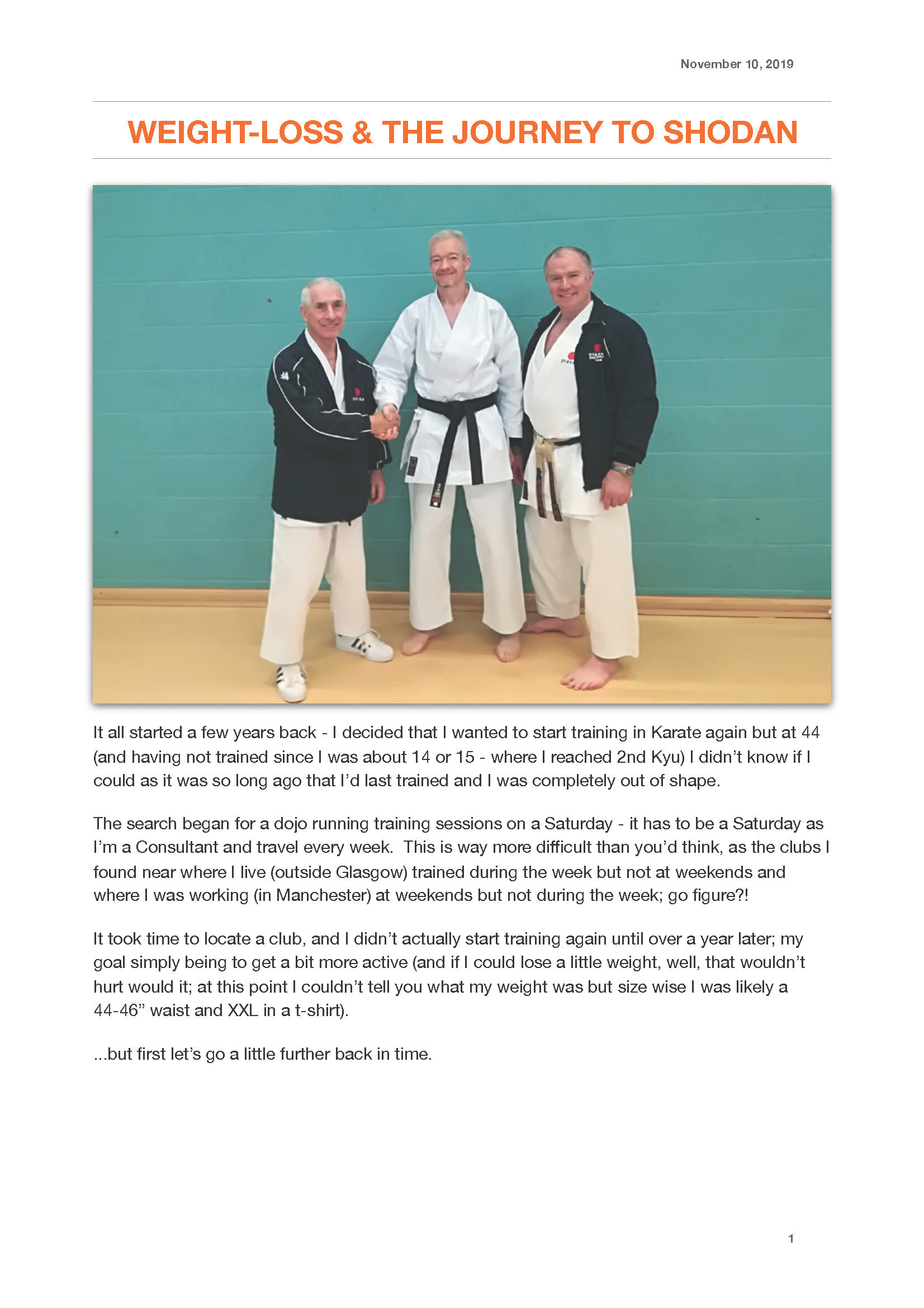 November 10, 2019

WEIGHT-LOSS & THE JOURNEY TO SHODAN

It all started a few years back - I decided that I wanted to start training in Karate again but at 44 (and having not trained since I was about 14 or 15 - where I reached 2nd Kyu) I didn't know if I could as it was so long ago that I'd last trained and I was completely out of shape.

The search began for a dojo running training sessions on a Saturday - it has to be a Saturday as I'm a Consultant and travel every week. This is way more difficult than you'd think, as the clubs I found near where I live (outside Glasgow) trained during the week but not at weekends and where I was working (in Manchester) at weekends but not during the week; go figure?!

It took time to locate a club, and I didn't actually start training again until over a year later; my goal simply being to get a bit more active (and if I could lose a little weight, well, that wouldn't hurt would it; at this point I couldn't tell you what my weight was but size wise I was likely a 44-46" waist and XXL in a t-shirt).

...but first let's go a little further back in time.

1